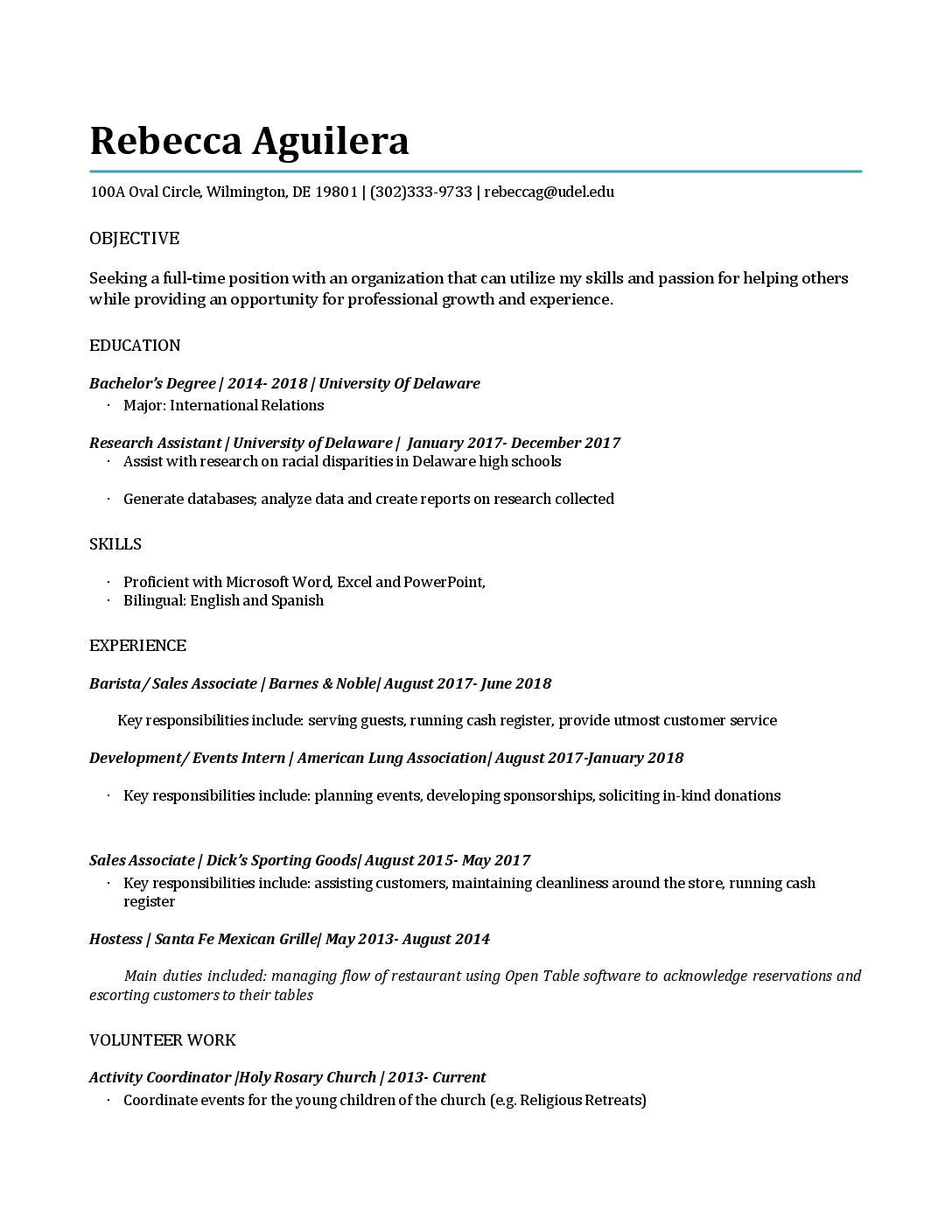 Rebecca Aguilera

100A Oval Circle, Wilmington, DE 19801 | (302)333-9733 | rebeccag@udel.edu

OBJECTIVE

Seeking a full-time position with an organization that can utilize my skills and passion for helping others while providing an opportunity for professional growth and experience.

EDUCATION

Bachelor's Degree | 2014- 2018 | University Of Delaware

· Major: International Relations

Research Assistant | University of Delaware | January 2017- December 2017

· Assist with research on racial disparities in Delaware high schools

· Generate databases; analyze data and create reports on research collected

SKILLS

· Proficient with Microsoft Word, Excel and PowerPoint,
· Bilingual: English and Spanish

EXPERIENCE

Barista / Sales Associate | Barnes & Noble| August 2017- June 2018

Key responsibilities include: serving guests, running cash register, provide utmost customer service

Development/ Events Intern | American Lung Association| August 2017-January 2018

· Key responsibilities include: planning events, developing sponsorships, soliciting in-kind donations

Sales Associate | Dick's Sporting Goods| August 2015- May 2017

· Key responsibilities include: assisting customers, maintaining cleanliness around the store, running cash register

Hostess | Santa Fe Mexican Grille| May 2013- August 2014

Main duties included: managing flow of restaurant using Open Table software to acknowledge reservations and escorting customers to their tables

VOLUNTEER WORK

Activity Coordinator |Holy Rosary Church | 2013- Current

· Coordinate events for the young children of the church (e.g. Religious Retreats)